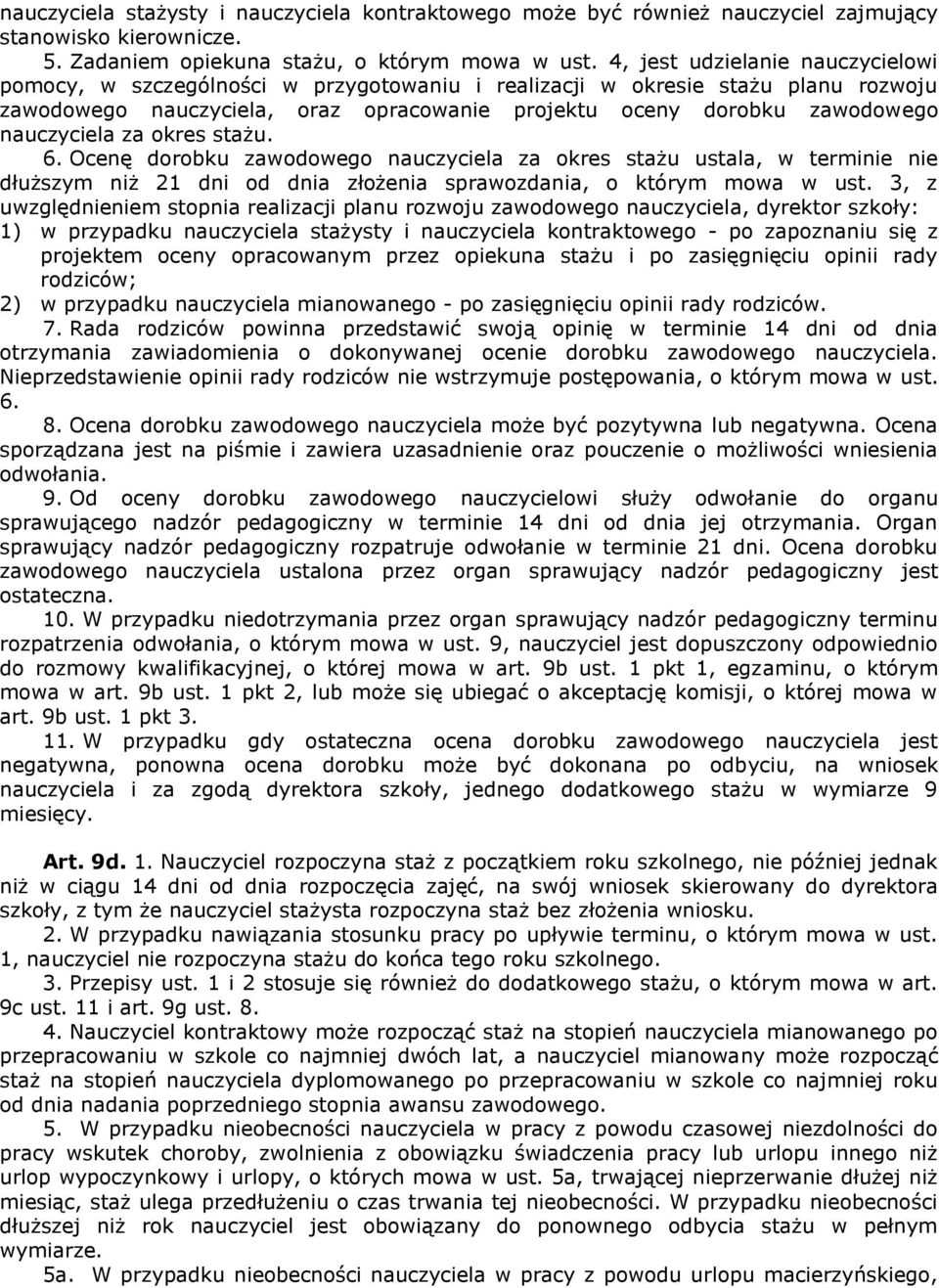 nauczyciela stażysty i nauczyciela kontraktowego może być również nauczyciel zajmujący stanowisko kierownicze.

5. Zadaniem opiekuna stażu, o którym mowa w ust. 4, jest udzielanie nauczycielowi pomocy, w szczególności w przygotowaniu i realizacji w okresie stażu planu rozwoju zawodowego nauczyciela, oraz opracowanie projektu oceny dorobku zawodowego nauczyciela za okres stażu.

6. Ocenę dorobku zawodowego nauczyciela za okres stażu ustala, w terminie nie dłuższym niż 21 dni od dnia złożenia sprawozdania, o którym mowa w ust. 3, z uwzględnieniem stopnia realizacji planu rozwoju zawodowego nauczyciela, dyrektor szkoły:

1) w przypadku nauczyciela stażysty i nauczyciela kontraktowego - po zapoznaniu się z projektem oceny opracowanym przez opiekuna stażu i po zasięgnięciu opinii rady rodziców;

2) w przypadku nauczyciela mianowanego - po zasięgnięciu opinii rady rodziców.

7. Rada rodziców powinna przedstawić swoją opinię w terminie 14 dni od dnia otrzymania zawiadomienia o dokonywanej ocenie dorobku zawodowego nauczyciela. Nieprzedstawienie opinii rady rodziców nie wstrzymuje postępowania, o którym mowa w ust. 6.

8. Ocena dorobku zawodowego nauczyciela może być pozytywna lub negatywna. Ocena sporządzana jest na piśmie i zawiera uzasadnienie oraz pouczenie o możliwości wniesienia odwołania.

9. Od oceny dorobku zawodowego nauczycielowi służy odwołanie do organu sprawującego nadzór pedagogiczny w terminie 14 dni od dnia jej otrzymania. Organ sprawujący nadzór pedagogiczny rozpatruje odwołanie w terminie 21 dni. Ocena dorobku zawodowego nauczyciela ustalona przez organ sprawujący nadzór pedagogiczny jest ostateczna.

10. W przypadku niedotrzymania przez organ sprawujący nadzór pedagogiczny terminu rozpatrzenia odwołania, o którym mowa w ust. 9, nauczyciel jest dopuszczony odpowiednio do rozmowy kwalifikacyjnej, o której mowa w art. 9b ust. 1 pkt 1, egzaminu, o którym mowa w art. 9b ust. 1 pkt 2, lub może się ubiegać o akceptację komisji, o której mowa w art. 9b ust. 1 pkt 3.

11. W przypadku gdy ostateczna ocena dorobku zawodowego nauczyciela jest negatywna, ponowna ocena dorobku może być dokonana po odbyciu, na wniosek nauczyciela i za zgodą dyrektora szkoły, jednego dodatkowego stażu w wymiarze 9 miesięcy.

Art. 9d. 1. Nauczyciel rozpoczyna staż z początkiem roku szkolnego, nie później jednak niż w ciągu 14 dni od dnia rozpoczęcia zajęć, na swój wniosek skierowany do dyrektora szkoły, z tym że nauczyciel stażysta rozpoczyna staż bez złożenia wniosku.

2. W przypadku nawiązania stosunku pracy po upływie terminu, o którym mowa w ust. 1, nauczyciel nie rozpoczyna stażu do końca tego roku szkolnego.

3. Przepisy ust. 1 i 2 stosuje się również do dodatkowego stażu, o którym mowa w art. 9c ust. 11 i art. 9g ust. 8.

4. Nauczyciel kontraktowy może rozpocząć staż na stopień nauczyciela mianowanego po przepracowaniu w szkole co najmniej dwóch lat, a nauczyciel mianowany może rozpocząć staż na stopień nauczyciela dyplomowanego po przepracowaniu w szkole co najmniej roku od dnia nadania poprzedniego stopnia awansu zawodowego.

5. W przypadku nieobecności nauczyciela w pracy z powodu czasowej niezdolności do pracy wskutek choroby, zwolnienia z obowiązku świadczenia pracy lub urlopu innego niż urlop wypoczynkowy i urlopy, o których mowa w ust. 5a, trwającej nieprzerwanie dłużej niż miesiąc, staż ulega przedłużeniu o czas trwania tej nieobecności. W przypadku nieobecności dłuższej niż rok nauczyciel jest obowiązany do ponownego odbycia stażu w pełnym wymiarze.

5a. W przypadku nieobecności nauczyciela w pracy z powodu urlopu macierzyńskiego,